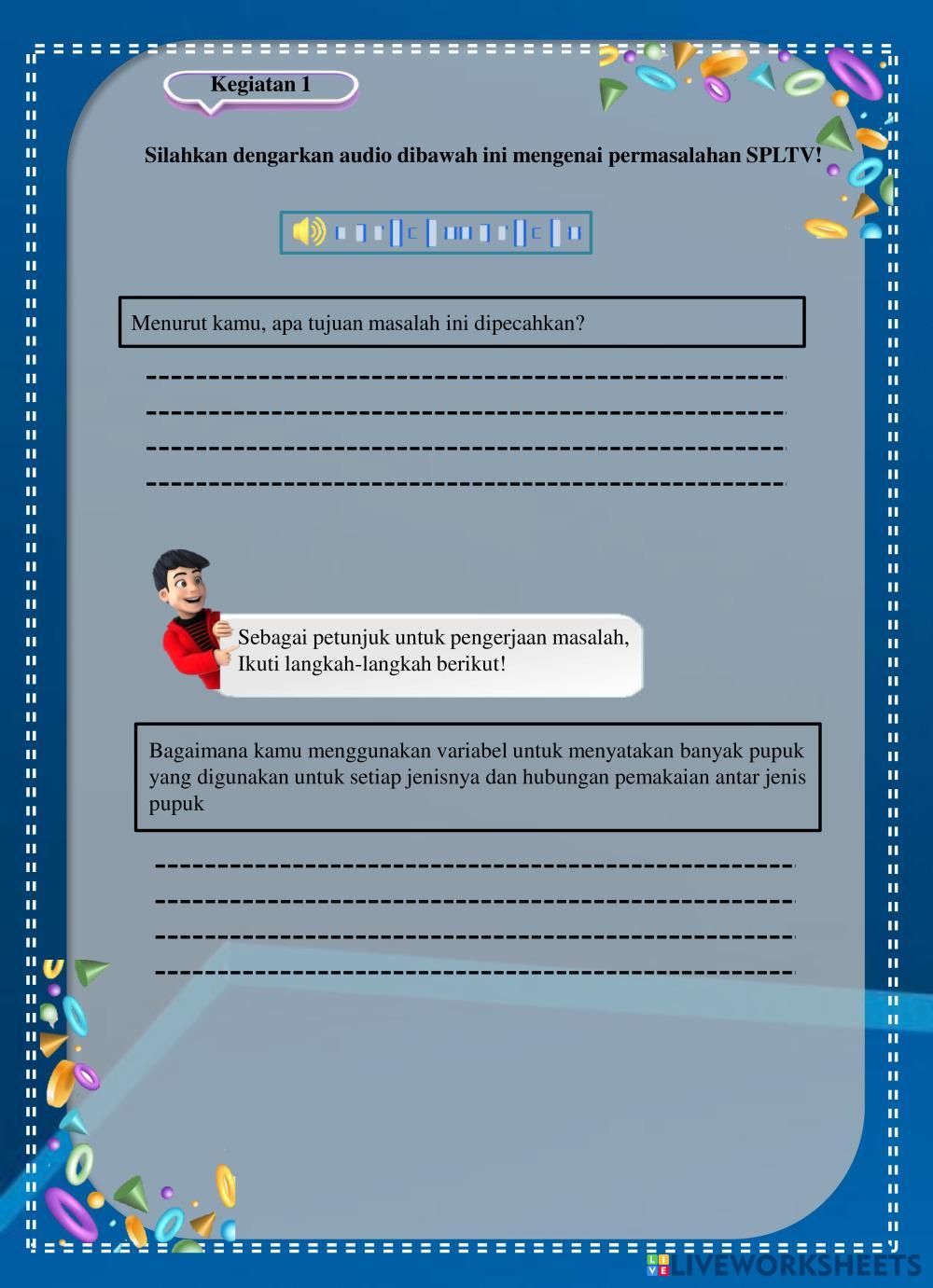 Kegiatan 1

Silahkan dengarkan audio dibawah ini mengenai permasalahan SPLTV!

Menurut kamu, apa tujuan masalah ini dipecahkan?

Sebagai petunjuk untuk pengerjaan masalah, Ikuti langkah-langkah berikut!

Bagaimana kamu menggunakan variabel untuk menyatakan banyak pupuk yang digunakan untuk setiap jenisnya dan hubungan pemakaian antar jenis pupuk

LIVEWORKSHEETS